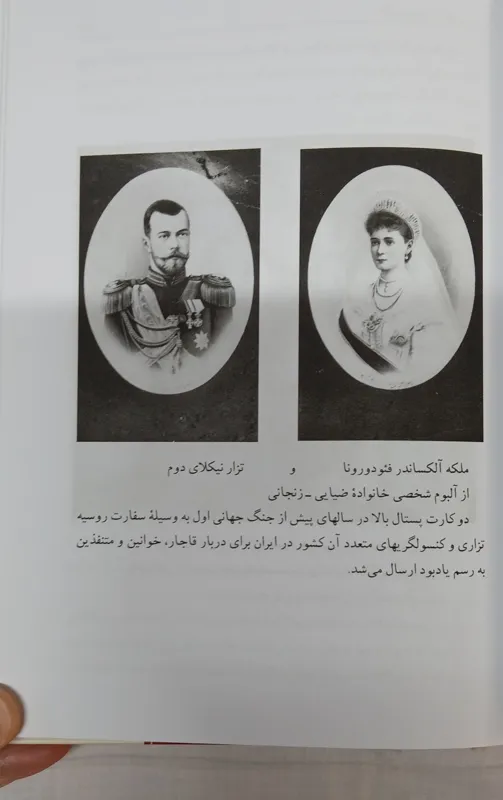 ملکه آلکساندر فئودورونا و تزار نیکلای دوم
از آلبوم شخصی خانوادهٔ ضیایی ـ زنجانی
دو کارت پستال بالا در سالهای پیش از جنگ جهانی اول به وسیلهٔ سفارت روسیه تزاری و کنسولگریهای متعدد آن کشور در ایران برای دربار قاجار، خوانین و متنفذین به رسم یادبود ارسال می‌شد.